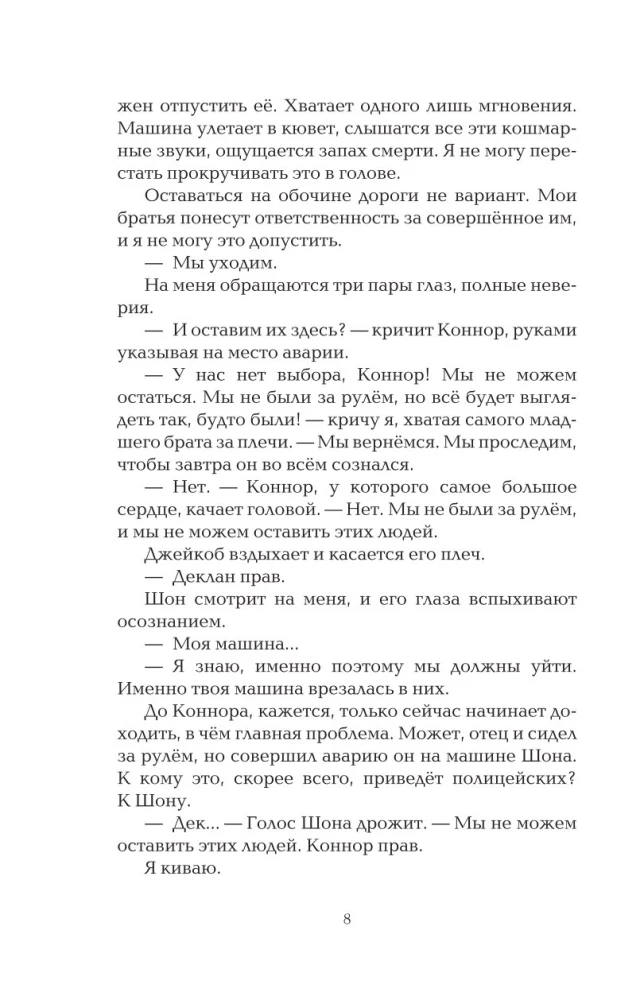 жен отпустить её. Хватает одного лишь мгновения. Машина улетает в кювет, слышатся все эти кошмарные звуки, ощущается запах смерти. Я не могу перестать прокручивать это в голове.

Оставаться на обочине дороги не вариант. Мои братья понесут ответственность за совершённое им, и я не могу это допустить.

— Мы уходим.

На меня обращаются три пары глаз, полные неверия.

— И оставим их здесь? — кричит Коннор, руками указывая на место аварии.

— У нас нет выбора, Коннор! Мы не можем остаться. Мы не были за рулём, но всё будет выглядеть так, будто были! — кричу я, хватая самого младшего брата за плечи. — Мы вернёмся. Мы проследим, чтобы завтра он во всём сознался.

— Нет. — Коннор, у которого самое большое сердце, качает головой. — Нет. Мы не были за рулём, и мы не можем оставить этих людей.

Джейкоб вздыхает и касается его плеч.

— Деклан прав.

Шон смотрит на меня, и его глаза вспыхивают осознанием.

— Моя машина...

— Я знаю, именно поэтому мы должны уйти. Именно твоя машина врезалась в них.

До Коннора, кажется, только сейчас начинает доходить, в чём главная проблема. Может, отец и сидел за рулём, но совершил аварию он на машине Шона. К кому это, скорее всего, приведёт полицейских? К Шону.

— Дек... — Голос Шона дрожит. — Мы не можем оставить этих людей. Коннор прав.

Я киваю.

8